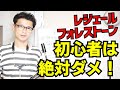 レジェール
フォルストーン
初心者は
絶対ダメ！